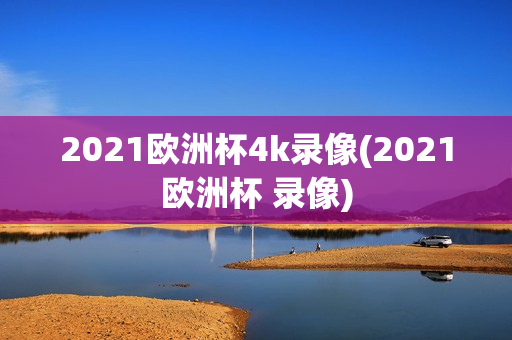 2021欧洲杯4k录像(2021欧洲杯 录像)